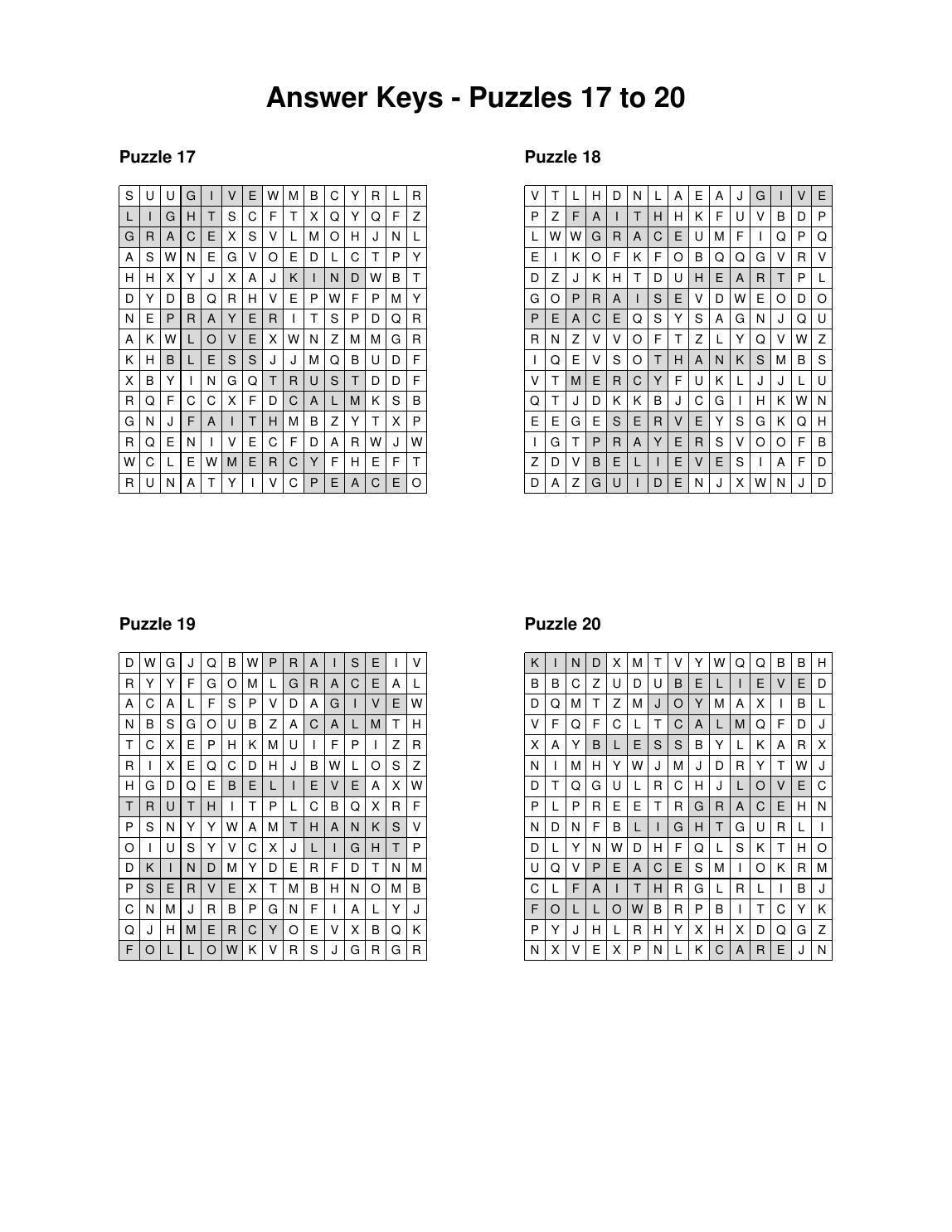 Answer Keys - Puzzles 17 to 20

Puzzle 17

| S | U | U | G | I | V | E | W | M | B | C | Y | R | L | R |
|---|---|---|---|---|---|---|---|---|---|---|---|---|---|---|
| L | I | G | H | T | S | C | F | T | X | Q | Y | Q | F | Z |
| G | R | A | C | E | X | S | V | L | M | O | H | J | N | L |
| A | S | W | N | E | G | V | O | E | D | L | C | T | P | Y |
| H | H | X | Y | J | X | A | J | K | I | N | D | W | B | T |
| D | Y | D | B | Q | R | H | V | E | P | W | F | P | M | Y |
| N | E | P | R | A | Y | E | R | I | T | S | P | D | Q | R |
| A | K | W | L | O | V | E | X | W | N | Z | M | M | G | R |
| K | H | B | L | E | S | S | J | J | M | Q | B | U | D | F |
| X | B | Y | I | N | G | Q | T | R | U | S | T | D | D | F |
| R | Q | F | C | C | X | F | D | C | A | L | M | K | S | B |
| G | N | J | F | A | I | T | H | M | B | Z | Y | T | X | P |
| R | Q | E | N | I | V | E | C | F | D | A | R | W | J | W |
| W | C | L | E | W | M | E | R | C | Y | F | H | E | F | T |
| R | U | N | A | T | Y | I | V | C | P | E | A | C | E | O |

Puzzle 18

| V | T | L | H | D | N | L | A | E | A | J | G | I | V | E |
|---|---|---|---|---|---|---|---|---|---|---|---|---|---|---|
| P | Z | F | A | I | T | H | H | K | F | U | V | B | D | P |
| L | W | W | G | R | A | C | E | U | M | F | I | Q | P | Q |
| E | I | K | O | F | K | F | O | B | Q | Q | G | V | R | V |
| D | Z | J | K | H | T | D | U | H | E | A | R | T | P | L |
| G | O | P | R | A | I | S | E | V | D | W | E | O | D | O |
| P | E | A | C | E | Q | S | Y | S | A | G | N | J | Q | U |
| R | N | Z | V | V | O | F | T | Z | L | Y | Q | V | W | Z |
| I | Q | E | V | S | O | T | H | A | N | K | S | M | B | S |
| V | T | M | E | R | C | Y | F | U | K | L | J | J | L | U |
| Q | T | J | D | K | K | B | J | C | G | I | H | K | W | N |
| E | E | G | E | S | E | R | V | E | Y | S | G | K | Q | H |
| I | G | T | P | R | A | Y | E | R | S | V | O | O | F | B |
| Z | D | V | B | E | L | I | E | V | E | S | I | A | F | D |
| D | A | Z | G | U | I | D | E | N | J | X | W | N | J | D |

Puzzle 19

| D | W | G | J | Q | B | W | P | R | A | I | S | E | I | V |
|---|---|---|---|---|---|---|---|---|---|---|---|---|---|---|
| R | Y | Y | F | G | O | M | L | G | R | A | C | E | A | L |
| A | C | A | L | F | S | P | V | D | A | G | I | V | E | W |
| N | B | S | G | O | U | B | Z | A | C | A | L | M | T | H |
| T | C | X | E | P | H | K | M | U | I | F | P | I | Z | R |
| R | I | X | E | Q | C | D | H | J | B | W | L | O | S | Z |
| H | G | D | Q | E | B | E | L | I | E | V | E | A | X | W |
| T | R | U | T | H | I | T | P | L | C | B | Q | X | R | F |
| P | S | N | Y | Y | W | A | M | T | H | A | N | K | S | V |
| O | I | U | S | Y | V | C | X | J | L | I | G | H | T | P |
| D | K | I | N | D | M | Y | D | E | R | F | D | T | N | M |
| P | S | E | R | V | E | X | T | M | B | H | N | O | M | B |
| C | N | M | J | R | B | P | G | N | F | I | A | L | Y | J |
| Q | J | H | M | E | R | C | Y | O | E | V | X | B | Q | K |
| F | O | L | L | O | W | K | V | R | S | J | G | R | G | R |

Puzzle 20

| K | I | N | D | X | M | T | V | Y | W | Q | Q | B | B | H |
|---|---|---|---|---|---|---|---|---|---|---|---|---|---|---|
| B | B | C | Z | U | D | U | B | E | L | I | E | V | E | D |
| D | Q | M | T | Z | M | J | O | Y | M | A | X | I | B | L |
| V | F | Q | F | C | L | T | C | A | L | M | Q | F | D | J |
| X | A | Y | B | L | E | S | S | B | Y | L | K | A | R | X |
| N | I | M | H | Y | W | J | M | J | D | R | Y | T | W | J |
| D | T | Q | G | U | L | R | C | H | J | L | O | V | E | C |
| P | L | P | R | E | E | T | R | G | R | A | C | E | H | N |
| N | D | N | F | B | L | I | G | H | T | G | U | R | L | I |
| D | L | Y | N | W | D | H | F | Q | L | S | K | T | H | O |
| U | Q | V | P | E | A | C | E | S | M | I | O | K | R | M |
| C | L | F | A | I | T | H | R | G | L | R | L | I | B | J |
| F | O | L | L | O | W | B | R | P | B | I | T | C | Y | K |
| P | Y | J | H | L | R | H | Y | X | H | X | D | Q | G | Z |
| N | X | V | E | X | P | N | L | K | C | A | R | E | J | N |